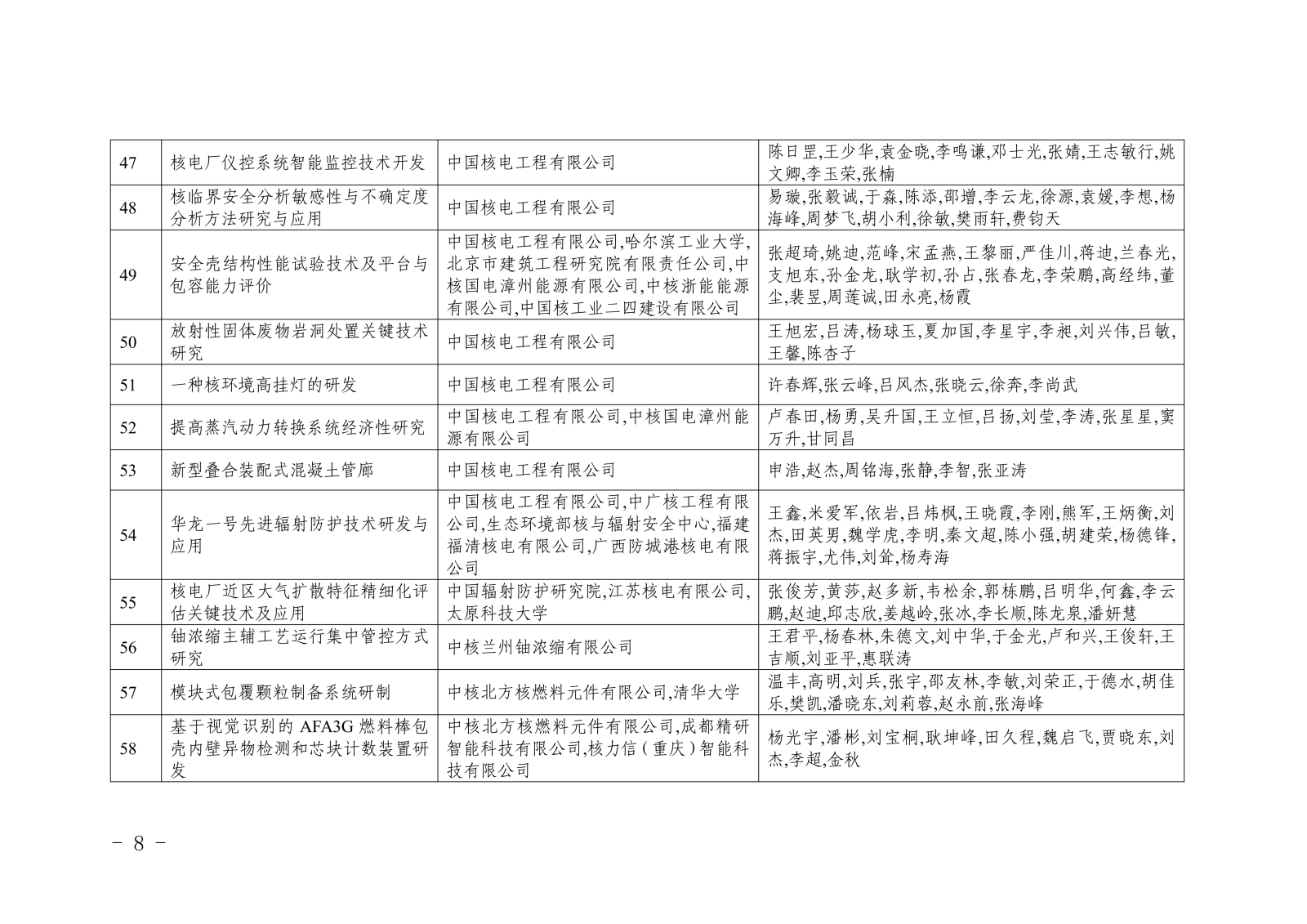 | 47 | 核电厂仪控系统智能监控技术开发 | 中国核电工程有限公司 | 陈日罡,王少华,袁金晓,李鸣谦,邓士光,张婧,王志敏行,姚文卿,李玉荣,张楠 |
|---|---|---|---|
| 48 | 核临界安全分析敏感性与不确定度分析方法研究与应用 | 中国核电工程有限公司 | 易璇,张毅诚,于淼,陈添,邵增,李云龙,徐源,袁媛,李想,杨海峰,周梦飞,胡小利,徐敏,樊雨轩,费钧天 |
| 49 | 安全壳结构性能试验技术及平台与包容能力评价 | 中国核电工程有限公司,哈尔滨工业大学,北京市建筑工程研究院有限责任公司,中核国电漳州能源有限公司,中核浙能能源有限公司,中国核工业二四建设有限公司 | 张超琦,姚迪,范峰,宋孟燕,王黎丽,严佳川,蒋迪,兰春光,支旭东,孙金龙,耿学初,孙占,张春龙,李荣鹏,高经纬,董尘,裴昱,周莲诚,田永亮,杨霞 |
| 50 | 放射性固体废物岩洞处置关键技术研究 | 中国核电工程有限公司 | 王旭宏,吕涛,杨球玉,夏加国,李星宇,李昶,刘兴伟,吕敏,王馨,陈杏子 |
| 51 | 一种核环境高挂灯的研发 | 中国核电工程有限公司 | 许春辉,张云峰,吕风杰,张晓云,徐奔,李尚武 |
| 52 | 提高蒸汽动力转换系统经济性研究 | 中国核电工程有限公司,中核国电漳州能源有限公司 | 卢春田,杨勇,吴升国,王立恒,吕扬,刘莹,李涛,张星星,窦万升,甘同昌 |
| 53 | 新型叠合装配式混凝土管廊 | 中国核电工程有限公司 | 申浩,赵杰,周铭海,张静,李智,张亚涛 |
| 54 | 华龙一号先进辐射防护技术研发与应用 | 中国核电工程有限公司,中广核工程有限公司,生态环境部核与辐射安全中心,福建福清核电有限公司,广西防城港核电有限公司 | 王鑫,米爱军,依岩,吕炜枫,王晓霞,李刚,熊军,王炳衡,刘杰,田英男,魏学虎,李明,秦文超,陈小强,胡建荣,杨德锋,蒋振宇,尤伟,刘耸,杨寿海 |
| 55 | 核电厂近区大气扩散特征精细化评估关键技术及应用 | 中国辐射防护研究院,江苏核电有限公司,太原科技大学 | 张俊芳,黄莎,赵多新,韦松余,郭栋鹏,吕明华,何鑫,李云鹏,赵迪,邱志欣,姜越岭,张冰,李长顺,陈龙泉,潘妍慧 |
| 56 | 铀浓缩主辅工艺运行集中管控方式研究 | 中核兰州铀浓缩有限公司 | 王君平,杨春林,朱德文,刘中华,于金光,卢和兴,王俊轩,王吉顺,刘亚平,惠联涛 |
| 57 | 模块式包覆颗粒制备系统研制 | 中核北方核燃料元件有限公司,清华大学 | 温丰,高明,刘兵,张宇,邵友林,李敏,刘荣正,于德水,胡佳乐,樊凯,潘晓东,刘莉蓉,赵永前,张海峰 |
| 58 | 基于视觉识别的AFA3G燃料棒包壳内壁异物检测和芯块计数装置研发 | 中核北方核燃料元件有限公司,成都精研智能科技有限公司,核力信(重庆)智能科技有限公司 | 杨光宇,潘彬,刘宝桐,耿坤峰,田久程,魏启飞,贾晓东,刘杰,李超,金秋 |

- 8 -